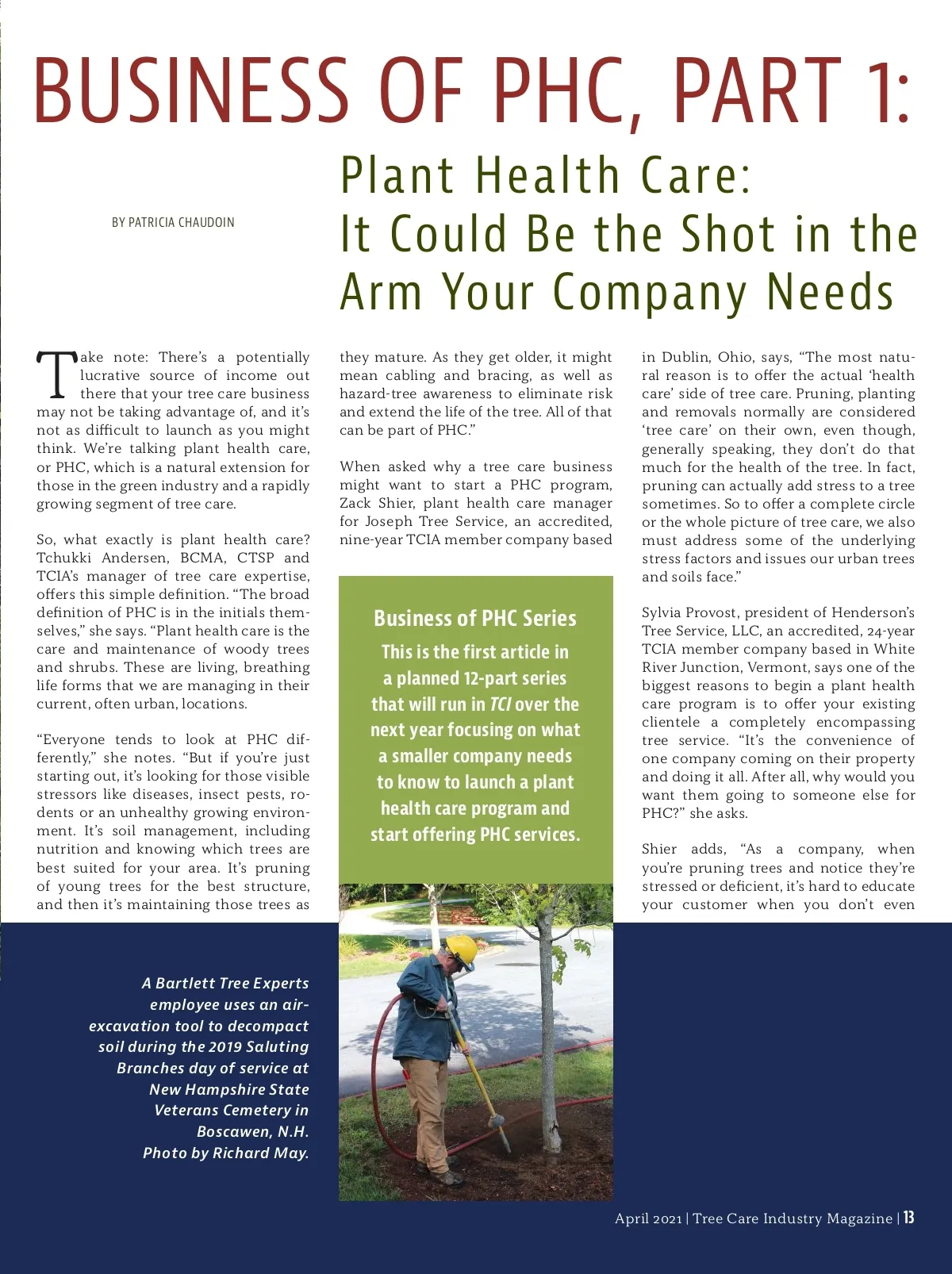 BUSINESS OF PHC, PART 1:

Plant Health Care: It Could Be the Shot in the Arm Your Company Needs

BY PATRICIA CHAUDOIN

Take note: There's a potentially lucrative source of income out there that your tree care business may not be taking advantage of, and it's not as difficult to launch as you might think. We're talking plant health care, or PHC, which is a natural extension for those in the green industry and a rapidly growing segment of tree care.

So, what exactly is plant health care? Tchukki Andersen, BCMA, CTSP and TCIA's manager of tree care expertise, offers this simple definition. "The broad definition of PHC is in the initials themselves," she says. "Plant health care is the care and maintenance of woody trees and shrubs. These are living, breathing life forms that we are managing in their current, often urban, locations.

"Everyone tends to look at PHC differently," she notes. "But if you're just starting out, it's looking for those visible stressors like diseases, insect pests, rodents or an unhealthy growing environment. It's soil management, including nutrition and knowing which trees are best suited for your area. It's pruning of young trees for the best structure, and then it's maintaining those trees as they mature. As they get older, it might mean cabling and bracing, as well as hazard-tree awareness to eliminate risk and extend the life of the tree. All of that can be part of PHC."

When asked why a tree care business might want to start a PHC program, Zack Shier, plant health care manager for Joseph Tree Service, an accredited, nine-year TCIA member company based in Dublin, Ohio, says, "The most natural reason is to offer the actual 'health care' side of tree care. Pruning, planting and removals normally are considered 'tree care' on their own, even though, generally speaking, they don't do that much for the health of the tree. In fact, pruning can actually add stress to a tree sometimes. So to offer a complete circle or the whole picture of tree care, we also must address some of the underlying stress factors and issues our urban trees and soils face."

Sylvia Provost, president of Henderson's Tree Service, LLC, an accredited, 24-year TCIA member company based in White River Junction, Vermont, says one of the biggest reasons to begin a plant health care program is to offer your existing clientele a completely encompassing tree service. "It's the convenience of one company coming on their property and doing it all. After all, why would you want them going to someone else for PHC?" she asks.

Shier adds, "As a company, when you're pruning trees and notice they're stressed or deficient, it's hard to educate your customer when you don't even

Business of PHC Series

This is the first article in a planned 12-part series that will run in TCI over the next year focusing on what a smaller company needs to know to launch a plant health care program and start offering PHC services.

A Bartlett Tree Experts employee uses an air-excavation tool to decompact soil during the 2019 Saluting Branches day of service at New Hampshire State Veterans Cemetery in Boscawen, N.H. Photo by Richard May.

April 2021 | Tree Care Industry Magazine | 13